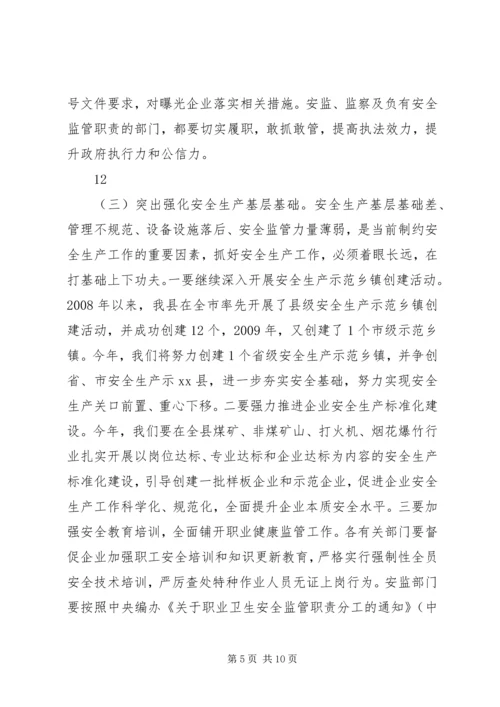 号文件要求，对曝光企业落实相关措施。安监、监察及负有安全监管职责的部门，都要切实履职，敢抓敢管，提高执法效力，提升政府执行力和公信力。

12

（三）突出强化安全生产基层基础。安全生产基层基础差、管理不规范、设备设施落后、安全监管力量薄弱，是当前制约安全生产工作的重要因素，抓好安全生产工作，必须着眼长远，在打基础上下功夫。一要继续深入开展安全生产示范乡镇创建活动。2008年以来，我县在全市率先开展了县级安全生产示范乡镇创建活动，并成功创建12个，2009年，又创建了1个市级示范乡镇。今年，我们将努力创建1个省级安全生产示范乡镇，并争创省、市安全生产示xx县，进一步夯实安全基础，努力实现安全生产关口前置、重心下移。二要强力推进企业安全生产标准化建设。今年，我们要在全县煤矿、非煤矿山、打火机、烟花爆竹行业扎实开展以岗位达标、专业达标和企业达标为内容的安全生产标准化建设，引导创建一批样板企业和示范企业，促进企业安全生产工作科学化、规范化，全面提升企业本质安全水平。三要加强安全教育培训，全面铺开职业健康监管工作。各有关部门要督促企业加强职工安全培训和知识更新教育，严格实行强制性全员安全技术培训，严厉查处特种作业人员无证上岗行为。安监部门要按照中央编办《关于职业卫生安全监管职责分工的通知》（中

第5页 共10页